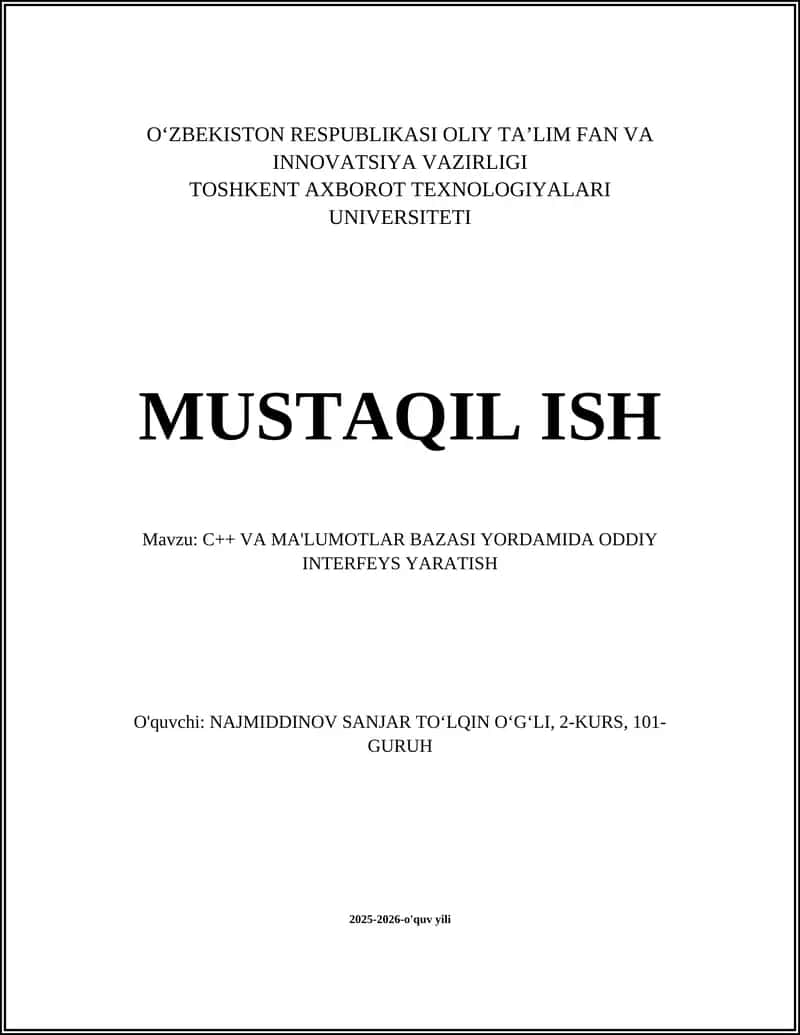 O‘ZBEKISTON RESPUBLIKASI OLIY TA’LIM FAN VA INNOVATSIYA VAZIRLIGI
TOSHKENT AXBOROT TEXNOLOGIYALARI UNIVERSITETI

MUSTAQIL ISH

Mavzu: C++ VA MA'LUMOTLAR BAZASI YORDAMIDA ODDIY INTERFEYS YARATISH

O'quvchi: NAJMIDDINOV SANJAR TO‘LQIN O‘G‘LI, 2-KURS, 101-GURUH

2025-2026-o'quv yili